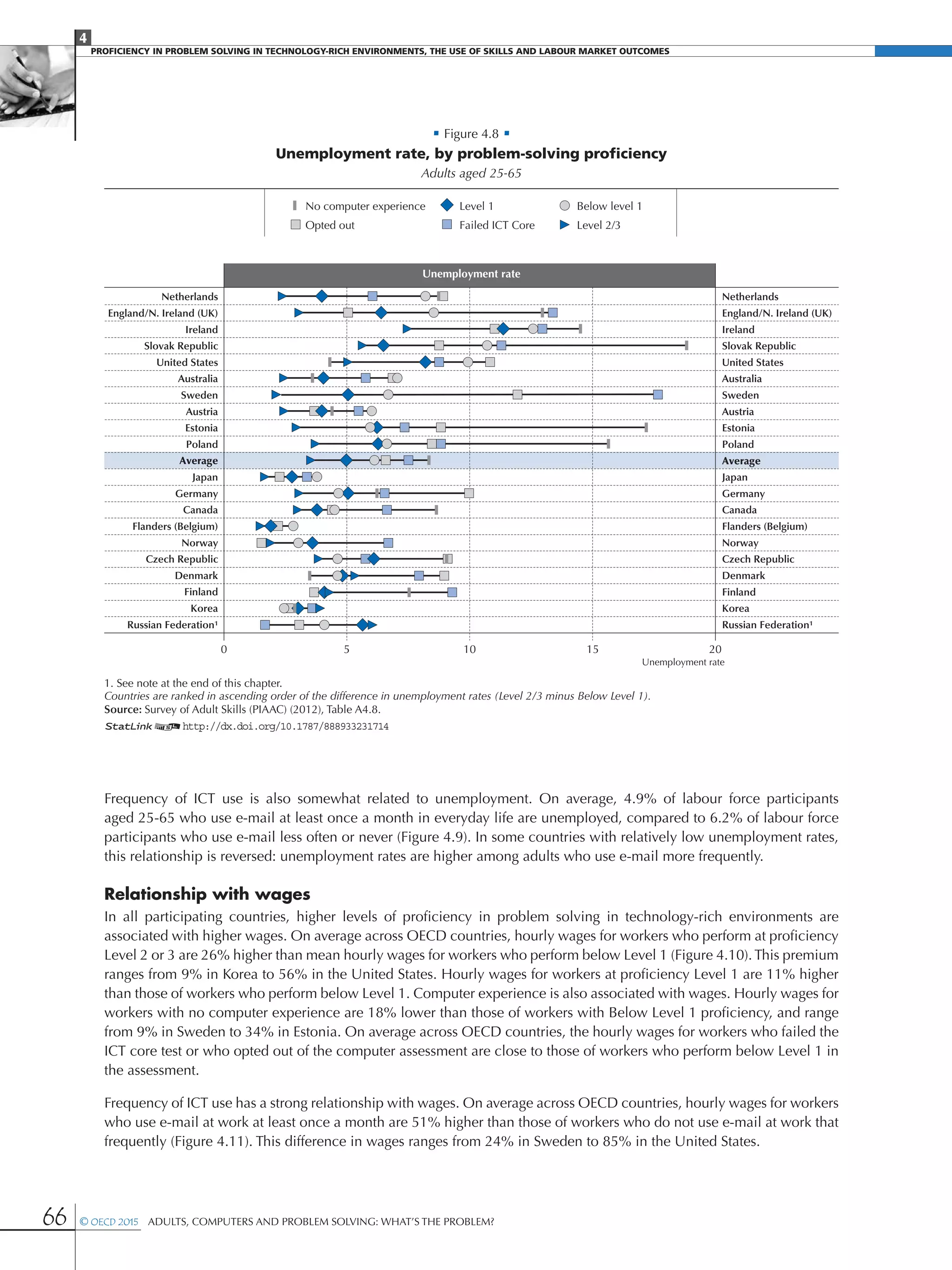 4

PROFICIENCY IN PROBLEM SOLVING IN TECHNOLOGY-RICH ENVIRONMENTS, THE USE OF SKILLS AND LABOUR MARKET OUTCOMES

Figure 4.8

Unemployment rate, by problem-solving proficiency

Adults aged 25-65

No computer experience
Opted out
Level 1
Failed ICT Core
Below level 1
Level 2/3

Unemployment rate

Netherlands
England/N. Ireland (UK)
Ireland
Slovak Republic
United States
Australia
Sweden
Austria
Estonia
Poland
Average
Japan
Germany
Canada
Flanders (Belgium)
Norway
Czech Republic
Denmark
Finland
Korea
Russian Federation¹

Netherlands
England/N. Ireland (UK)
Ireland
Slovak Republic
United States
Australia
Sweden
Austria
Estonia
Poland
Average
Japan
Germany
Canada
Flanders (Belgium)
Norway
Czech Republic
Denmark
Finland
Korea
Russian Federation¹

0 5 10 15 20
Unemployment rate

1. See note at the end of this chapter.
Countries are ranked in ascending order of the difference in unemployment rates (Level 2/3 minus Below Level 1).
Source: Survey of Adult Skills (PIAAC) (2012), Table A4.8.
StatLink http://dx.doi.org/10.1787/888933231714

Frequency of ICT use is also somewhat related to unemployment. On average, 4.9% of labour force participants aged 25-65 who use e-mail at least once a month in everyday life are unemployed, compared to 6.2% of labour force participants who use e-mail less often or never (Figure 4.9). In some countries with relatively low unemployment rates, this relationship is reversed: unemployment rates are higher among adults who use e-mail more frequently.

Relationship with wages

In all participating countries, higher levels of proficiency in problem solving in technology-rich environments are associated with higher wages. On average across OECD countries, hourly wages for workers who perform at proficiency Level 2 or 3 are 26% higher than mean hourly wages for workers who perform below Level 1 (Figure 4.10). This premium ranges from 9% in Korea to 56% in the United States. Hourly wages for workers at proficiency Level 1 are 11% higher than those of workers who perform below Level 1. Computer experience is also associated with wages. Hourly wages for workers with no computer experience are 18% lower than those of workers with Below Level 1 proficiency, and range from 9% in Sweden to 34% in Estonia. On average across OECD countries, the hourly wages for workers who failed the ICT core test or who opted out of the computer assessment are close to those of workers who perform below Level 1 in the assessment.

Frequency of ICT use has a strong relationship with wages. On average across OECD countries, hourly wages for workers who use e-mail at work at least once a month are 51% higher than those of workers who do not use e-mail at work that frequently (Figure 4.11). This difference in wages ranges from 24% in Sweden to 85% in the United States.

66 © OECD 2015 ADULTS, COMPUTERS AND PROBLEM SOLVING: WHAT'S THE PROBLEM?